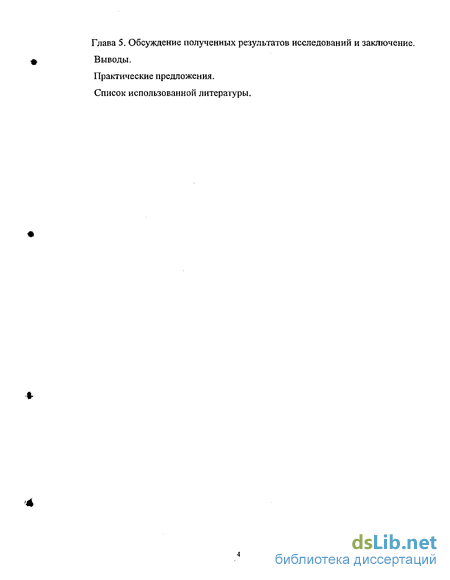 Глава 5. Обсуждение полученных результатов исследований и заключение.

Выводы.

Практические предложения.

Список использованной литературы.

4

dsLib.net
библиотека диссертаций